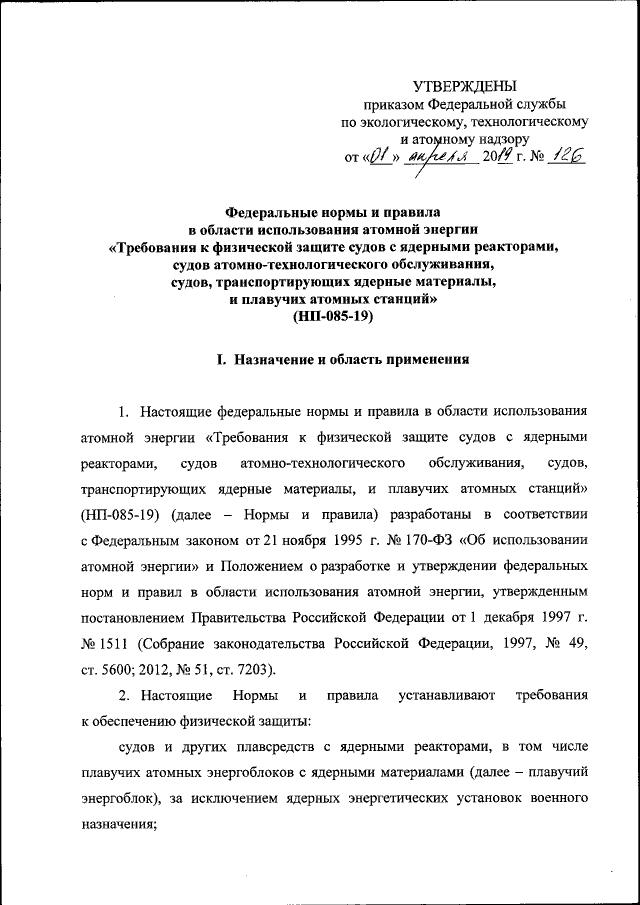 УТВЕРЖДЕНЫ
приказом Федеральной службы
по экологическому, технологическому
и атомному надзору
от «01» апреля 2019 г. № 126

Федеральные нормы и правила
в области использования атомной энергии
«Требования к физической защите судов с ядерными реакторами,
судов атомно-технологического обслуживания,
судов, транспортирующих ядерные материалы,
и плавучих атомных станций»
(НП-085-19)

I. Назначение и область применения

1. Настоящие федеральные нормы и правила в области использования атомной энергии «Требования к физической защите судов с ядерными реакторами, судов атомно-технологического обслуживания, судов, транспортирующих ядерные материалы, и плавучих атомных станций» (НП-085-19) (далее – Нормы и правила) разработаны в соответствии с Федеральным законом от 21 ноября 1995 г. № 170-ФЗ «Об использовании атомной энергии» и Положением о разработке и утверждении федеральных норм и правил в области использования атомной энергии, утвержденным постановлением Правительства Российской Федерации от 1 декабря 1997 г. № 1511 (Собрание законодательства Российской Федерации, 1997, № 49, ст. 5600; 2012, № 51, ст. 7203).

2. Настоящие Нормы и правила устанавливают требования к обеспечению физической защиты:

судов и других плавсредств с ядерными реакторами, в том числе плавучих атомных энергоблоков с ядерными материалами (далее – плавучий энергоблок), за исключением ядерных энергетических установок военного назначения;